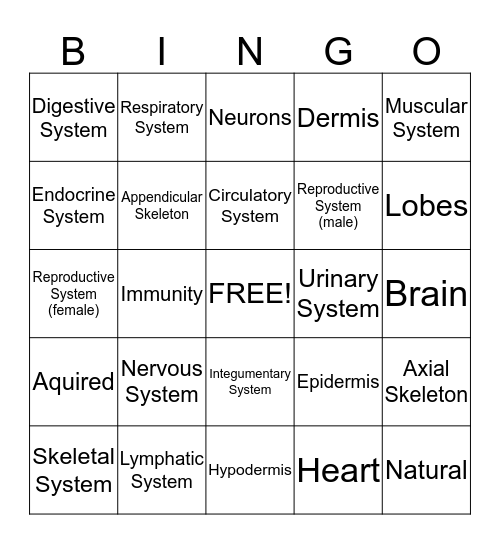 | B | I | N | G | O |
|---|---|---|---|---|
| Digestive System | Respiratory System | Neurons | Dermis | Muscular System |
| Endocrine System | Appendicular Skeleton | Circulatory System | Reproductive System (male) | Lobes |
| Reproductive System (female) | Immunity | FREE! | Urinary System | Brain |
| Aquired | Nervous System | Integumentary System | Epidermis | Axial Skeleton |
| Skeletal System | Lymphatic System | Hypodermis | Heart | Natural |